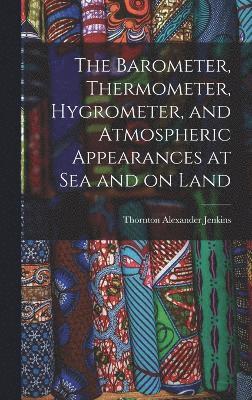 The Barometer, Thermometer, Hygrometer, and Atmospheric Appearances at Sea and on Land

Thornton Alexander Jenkins